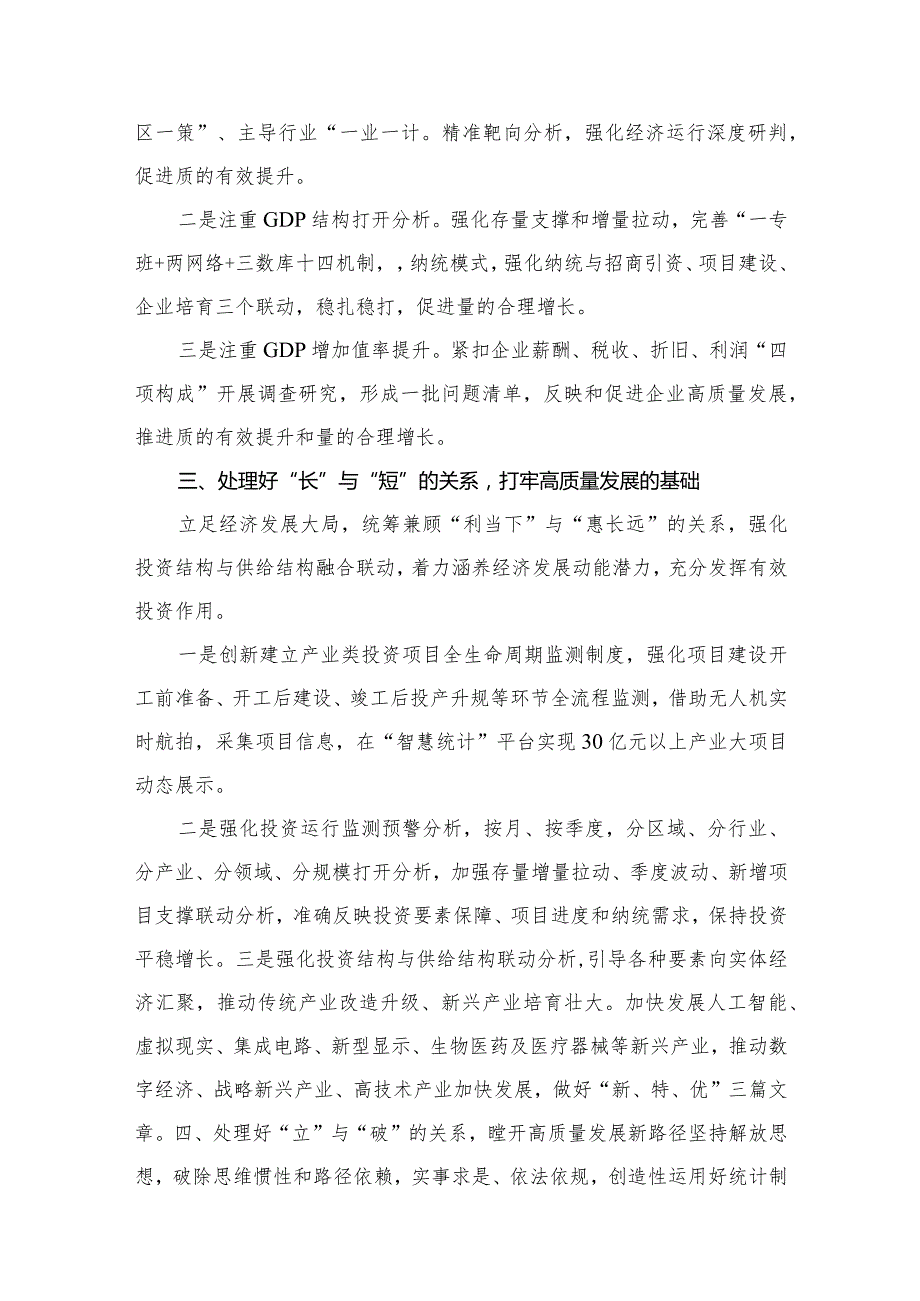 区一策”、主导行业“一业一计。精准靶向分析，强化经济运行深度研判，促进质的有效提升。

二是注重GDP结构打开分析。强化存量支撑和增量拉动，完善“一专班+两网络+三数库十四机制，，纳统模式，强化纳统与招商引资、项目建设、企业培育三个联动，稳扎稳打，促进量的合理增长。

三是注重GDP增加值率提升。紧扣企业薪酬、税收、折旧、利润“四项构成”开展调查研究，形成一批问题清单，反映和促进企业高质量发展，推进质的有效提升和量的合理增长。

三、处理好“长”与“短”的关系，打牢高质量发展的基础

立足经济发展大局，统筹兼顾“利当下”与“惠长远”的关系，强化投资结构与供给结构融合联动，着力涵养经济发展动能潜力，充分发挥有效投资作用。

一是创新建立产业类投资项目全生命周期监测制度，强化项目建设开工前准备、开工后建设、竣工后投产升规等环节全流程监测，借助无人机实时航拍，采集项目信息，在“智慧统计”平台实现30亿元以上产业大项目动态展示。

二是强化投资运行监测预警分析，按月、按季度，分区域、分行业、分产业、分领域、分规模打开分析，加强存量增量拉动、季度波动、新增项目支撑联动分析，准确反映投资要素保障、项目进度和纳统需求，保持投资平稳增长。三是强化投资结构与供给结构联动分析，引导各种要素向实体经济汇聚，推动传统产业改造升级、新兴产业培育壮大。加快发展人工智能、虚拟现实、集成电路、新型显示、生物医药及医疗器械等新兴产业，推动数字经济、战略新兴产业、高技术产业加快发展，做好“新、特、优”三篇文章。四、处理好“立”与“破”的关系，瞠开高质量发展新路径坚持解放思想，破除思维惯性和路径依赖，实事求是、依法依规，创造性运用好统计制